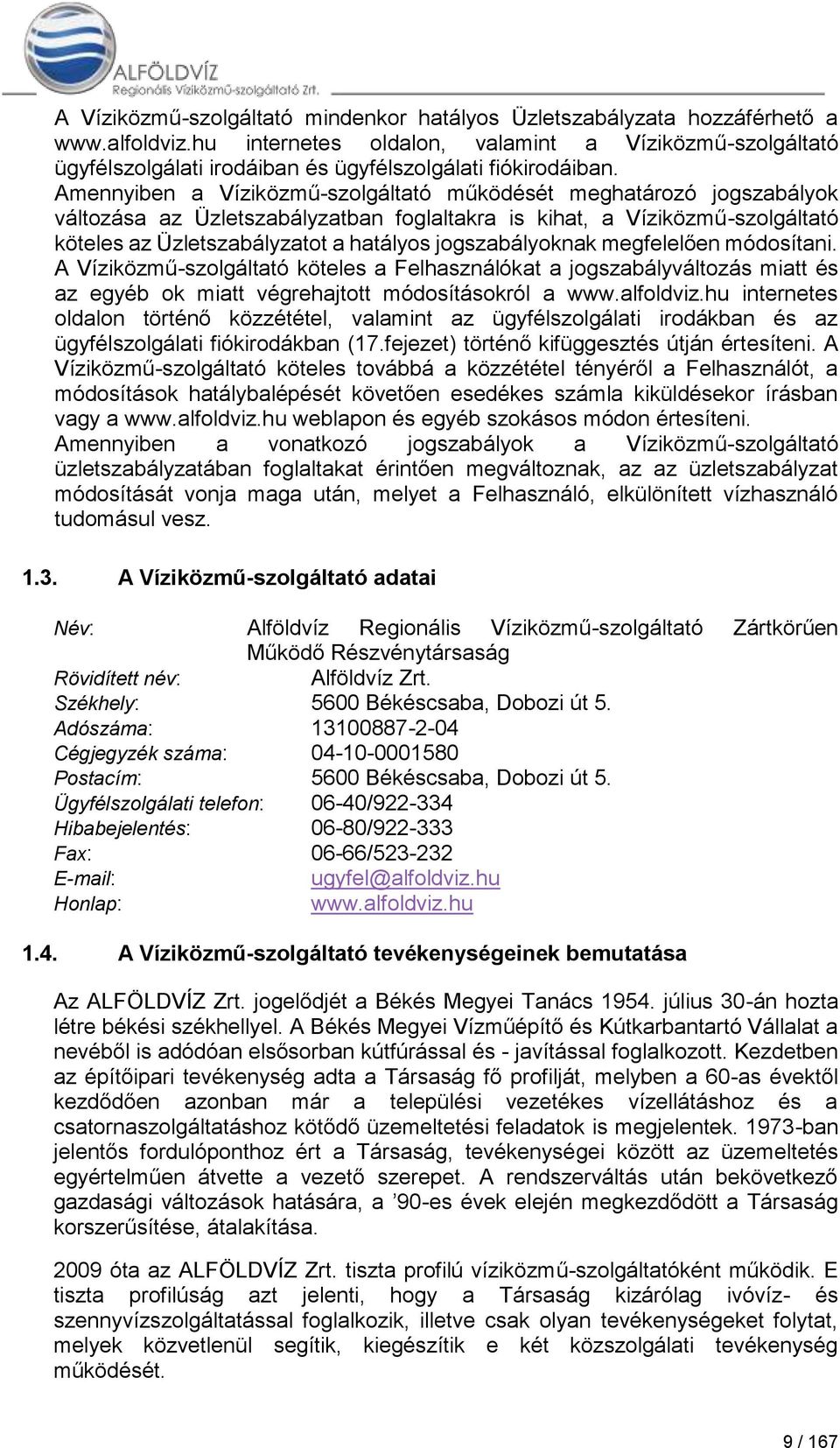 ALFÖLDVÍZ
Regionális Víziközmű-szolgáltató Zrt.

A Víziközmű-szolgáltató mindenkor hatályos Üzletszabályzata hozzáférhető a www.alfoldviz.hu internetes oldalon, valamint a Víziközmű-szolgáltató ügyfélszolgálati irodáiban és ügyfélszolgálati fiókirodáiban.
Amennyiben a Víziközmű-szolgáltató működését meghatározó jogszabályok változása az Üzletszabályzatban foglaltakra is kihat, a Víziközmű-szolgáltató köteles az Üzletszabályzatot a hatályos jogszabályoknak megfelelően módosítani. A Víziközmű-szolgáltató köteles a Felhasználókat a jogszabályváltozás miatt és az egyéb ok miatt végrehajtott módosításokról a www.alfoldviz.hu internetes oldalon történő közzététel, valamint az ügyfélszolgálati irodákban és az ügyfélszolgálati fiókirodákban (17.fejezet) történő kifüggesztés útján értesíteni. A Víziközmű-szolgáltató köteles továbbá a közzététel tényéről a Felhasználót, a módosítások hatálybalépését követően esedékes számla kiküldésekor írásban vagy a www.alfoldviz.hu weblapon és egyéb szokásos módon értesíteni.
Amennyiben a vonatkozó jogszabályok a Víziközmű-szolgáltató üzletszabályzatában foglaltakat érintően megváltoznak, az az üzletszabályzat módosítását vonja maga után, melyet a Felhasználó, elkülönített vízhasználó tudomásul vesz.

1.3. A Víziközmű-szolgáltató adatai

Név: Alföldvíz Regionális Víziközmű-szolgáltató Zártkörűen Működő Részvénytársaság
Rövidített név: Alföldvíz Zrt.
Székhely: 5600 Békéscsaba, Dobozi út 5.
Adószáma: 13100887-2-04
Cégjegyzék száma: 04-10-0001580
Postacím: 5600 Békéscsaba, Dobozi út 5.
Ügyfélszolgálati telefon: 06-40/922-334
Hibabejelentés: 06-80/922-333
Fax: 06-66/523-232
E-mail: ugyfel@alfoldviz.hu
Honlap: www.alfoldviz.hu

1.4. A Víziközmű-szolgáltató tevékenységeinek bemutatása

Az ALFÖLDVÍZ Zrt. jogelődjét a Békés Megyei Tanács 1954. július 30-án hozta létre békési székhellyel. A Békés Megyei Vízműépítő és Kútkarbantartó Vállalat a nevéből is adódóan elsősorban kútfúrással és - javítással foglalkozott. Kezdetben az építőipari tevékenység adta a Társaság fő profilját, melyben a 60-as évektől kezdődően azonban már a települési vezetékes vízellátáshoz és a csatornaszolgáltatáshoz kötődő üzemeltetési feladatok is megjelentek. 1973-ban jelentős fordulóponthoz ért a Társaság, tevékenységei között az üzemeltetés egyértelműen átvette a vezető szerepet. A rendszerváltás után bekövetkező gazdasági változások hatására, a ’90-es évek elején megkezdődött a Társaság korszerűsítése, átalakítása.

2009 óta az ALFÖLDVÍZ Zrt. tiszta profilú víziközmű-szolgáltatóként működik. E tiszta profilúság azt jelenti, hogy a Társaság kizárólag ivóvíz- és szennyvízszolgáltatással foglalkozik, illetve csak olyan tevékenységeket folytat, melyek közvetlenül segítik, kiegészítik e két közszolgálati tevékenység működését.

9 / 167